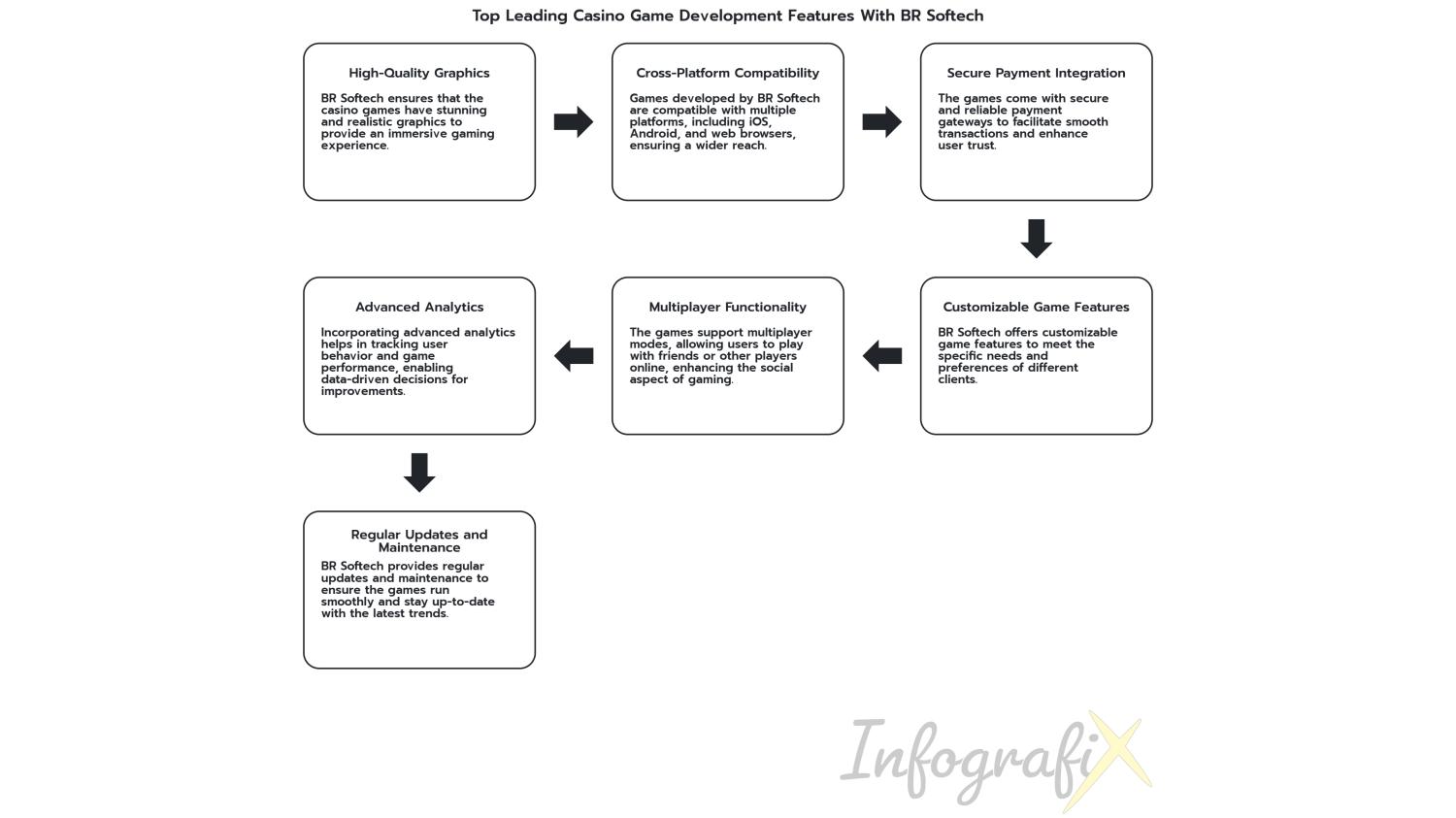 Top Leading Casino Game Development Features With BR Softech

High-Quality Graphics

BR Softech ensures that the casino games have stunning and realistic graphics to provide an immersive gaming experience.

Cross-Platform Compatibility

Games developed by BR Softech are compatible with multiple platforms, including iOS, Android, and web browsers, ensuring a wider reach.

Secure Payment Integration

The games come with secure and reliable payment gateways to facilitate smooth transactions and enhance user trust.

Customizable Game Features

BR Softech offers customizable game features to meet the specific needs and preferences of different clients.

Multiplayer Functionality

The games support multiplayer modes, allowing users to play with friends or other players online, enhancing the social aspect of gaming.

Advanced Analytics

Incorporating advanced analytics helps in tracking user behavior and game performance, enabling data-driven decisions for improvements.

Regular Updates and Maintenance

BR Softech provides regular updates and maintenance to ensure the games run smoothly and stay up-to-date with the latest trends.

InfografiX